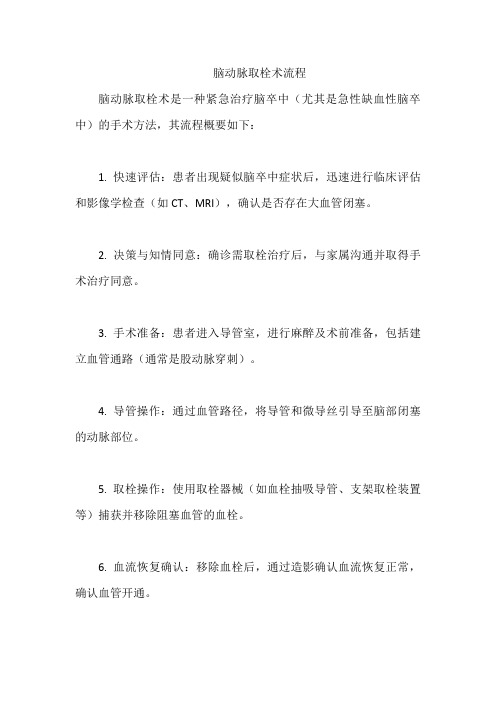 脑动脉取栓术流程

脑动脉取栓术是一种紧急治疗脑卒中（尤其是急性缺血性脑卒中）的手术方法，其流程概要如下：

1. 快速评估：患者出现疑似脑卒中症状后，迅速进行临床评估和影像学检查（如 CT、MRI），确认是否存在大血管闭塞。

2. 决策与知情同意：确诊需取栓治疗后，与家属沟通并取得手术治疗同意。

3. 手术准备：患者进入导管室，进行麻醉及术前准备，包括建立血管通路（通常是股动脉穿刺）。

4. 导管操作：通过血管路径，将导管和微导丝引导至脑部闭塞的动脉部位。

5. 取栓操作：使用取栓器械（如血栓抽吸导管、支架取栓装置等）捕获并移除阻塞血管的血栓。

6. 血流恢复确认：移除血栓后，通过造影确认血流恢复正常，确认血管开通。